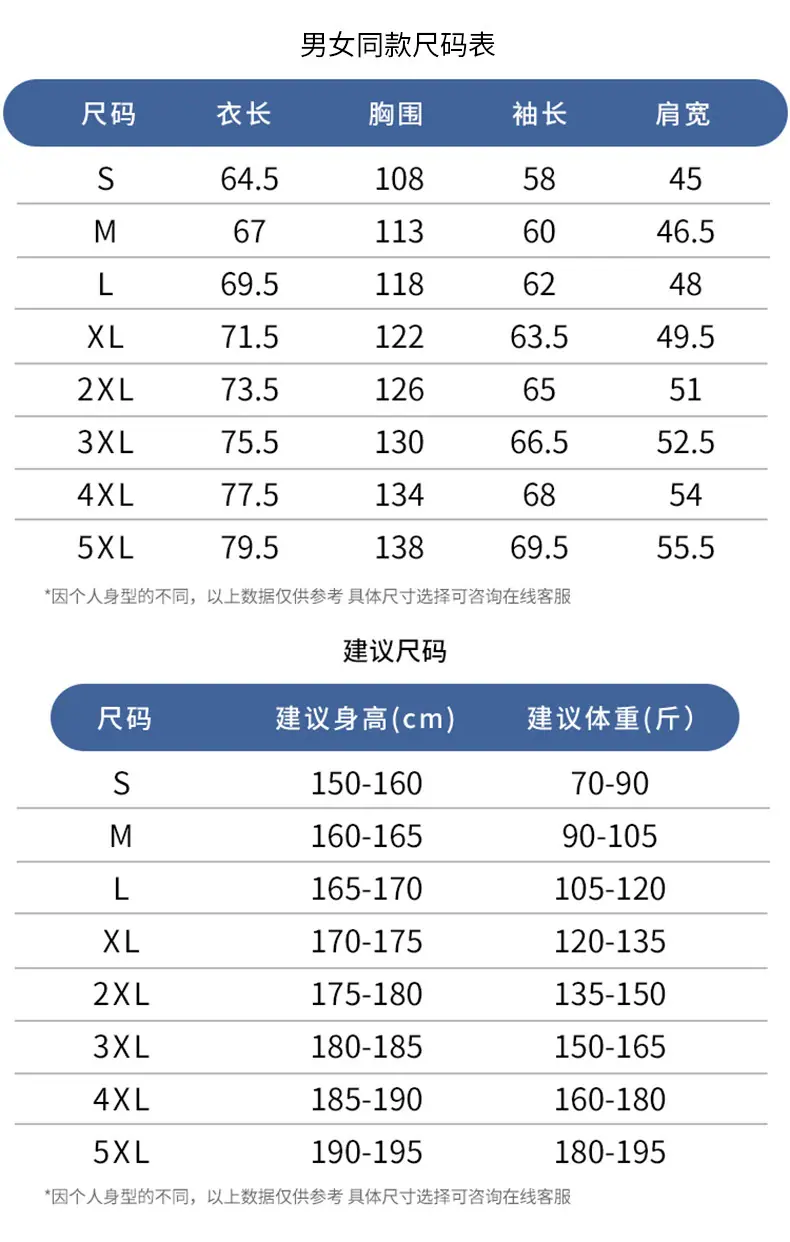 男女同款尺码表

| 尺码 | 衣长 | 胸围 | 袖长 | 肩宽 |
|---|---|---|---|---|
| S | 64.5 | 108 | 58 | 45 |
| M | 67 | 113 | 60 | 46.5 |
| L | 69.5 | 118 | 62 | 48 |
| XL | 71.5 | 122 | 63.5 | 49.5 |
| 2XL | 73.5 | 126 | 65 | 51 |
| 3XL | 75.5 | 130 | 66.5 | 52.5 |
| 4XL | 77.5 | 134 | 68 | 54 |
| 5XL | 79.5 | 138 | 69.5 | 55.5 |

*因个人身型的不同，以上数据仅供参考 具体尺寸选择可咨询在线客服

建议尺码

| 尺码 | 建议身高(cm) | 建议体重(斤) |
|---|---|---|
| S | 150-160 | 70-90 |
| M | 160-165 | 90-105 |
| L | 165-170 | 105-120 |
| XL | 170-175 | 120-135 |
| 2XL | 175-180 | 135-150 |
| 3XL | 180-185 | 150-165 |
| 4XL | 185-190 | 160-180 |
| 5XL | 190-195 | 180-195 |

*因个人身型的不同，以上数据仅供参考 具体尺寸选择可咨询在线客服